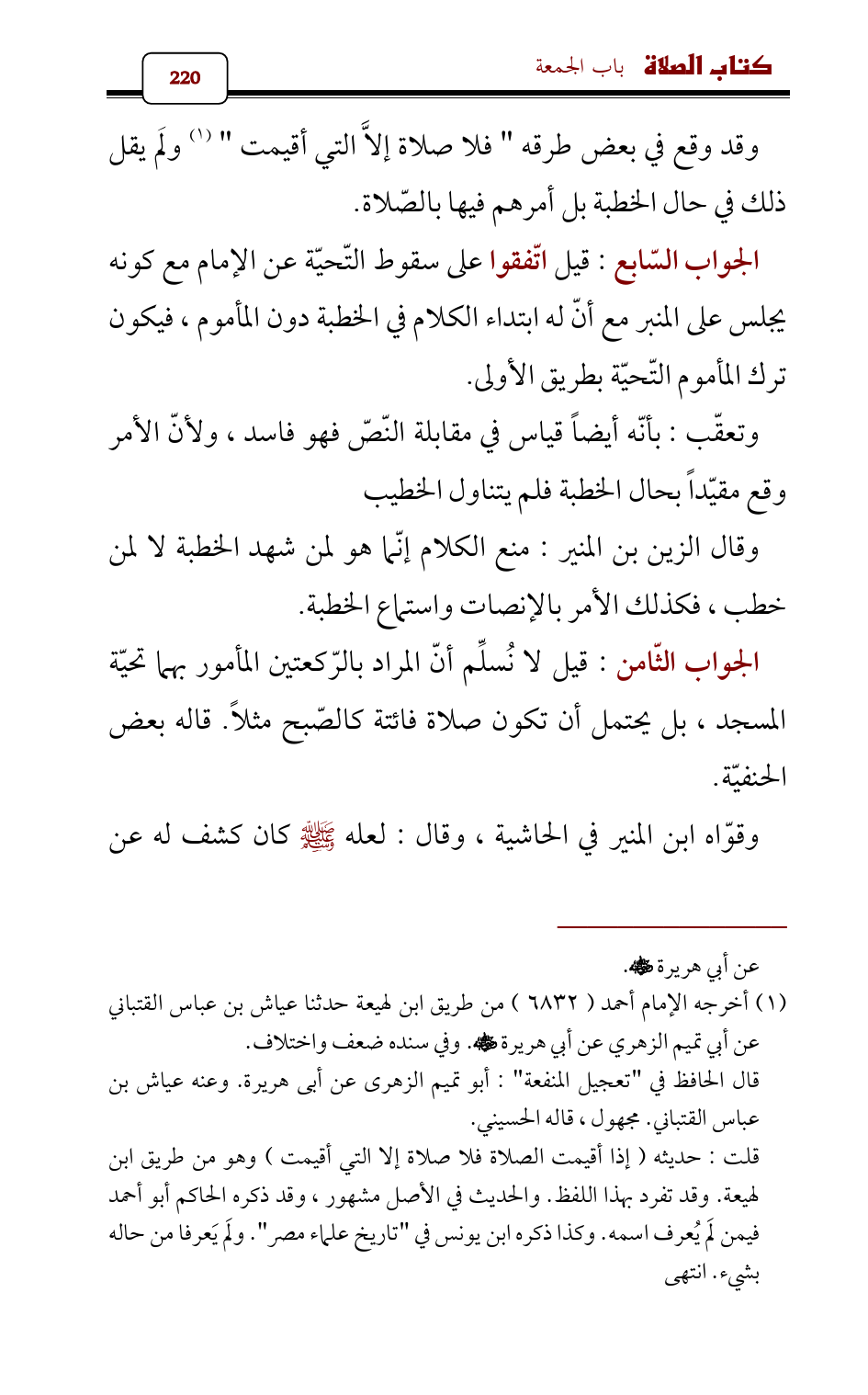 كتاب الصلاة باب الجمعة

220

وقد وقع في بعض طرقه " فلا صلاة إلاَّ التي أقيمت " (١) ولَم يقل ذلك في حال الخطبة بل أمرهم فيها بالصّلاة.

الجواب السّابع : قيل اتّفقوا على سقوط التّحيّة عن الإمام مع كونه يجلس على المنبر مع أنّ له ابتداء الكلام في الخطبة دون المأموم ، فيكون ترك المأموم التّحيّة بطريق الأولى.

وتعقّب : بأنّه أيضاً قياس في مقابلة النّصّ فهو فاسد ، ولأنّ الأمر وقع مقيّداً بحال الخطبة فلم يتناول الخطيب

وقال الزين بن المنير : منع الكلام إنّما هو لمن شهد الخطبة لا لمن خطب ، فكذلك الأمر بالإنصات واستماع الخطبة.

الجواب الثّامن : قيل لا نُسلِّم أنّ المراد بالرّكعتين المأمور بهما تحيّة المسجد ، بل يحتمل أن تكون صلاة فائتة كالصّبح مثلاً. قاله بعض الحنفيّة.

وقوّاه ابن المنير في الحاشية ، وقال : لعله ﷺ كان كشف له عن

عن أبي هريرة ﷺ.

(١) أخرجه الإمام أحمد ( ٦٨٣٢ ) من طريق ابن لهيعة حدثنا عياش بن عباس القتباني عن أبي تميم الزهري عن أبي هريرة ﷺ. وفي سنده ضعف واختلاف.

قال الحافظ في "تعجيل المنفعة" : أبو تميم الزهرى عن أبى هريرة. وعنه عياش بن عباس القتباني. مجهول ، قاله الحسيني.

قلت : حديثه ( إذا أقيمت الصلاة فلا صلاة إلا التي أقيمت ) وهو من طريق ابن لهيعة. وقد تفرد بهذا اللفظ. والحديث في الأصل مشهور ، وقد ذكره الحاكم أبو أحمد فيمن لَم يُعرف اسمه. وكذا ذكره ابن يونس في "تاريخ علماء مصر". ولَم يَعرفا من حاله بشيء. انتهى